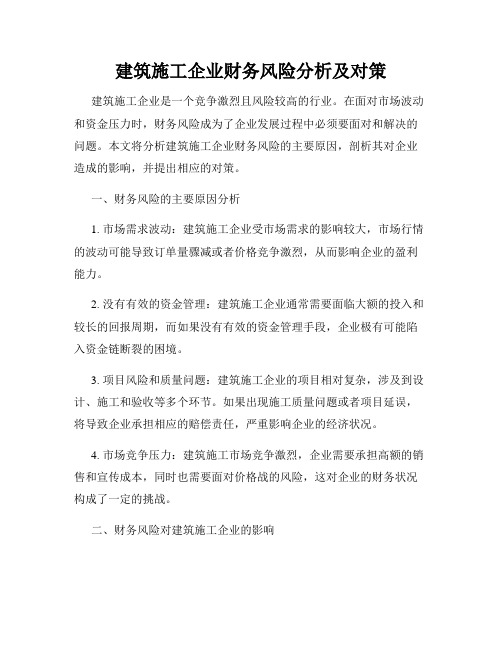 建筑施工企业财务风险分析及对策

建筑施工企业是一个竞争激烈且风险较高的行业。在面对市场波动和资金压力时，财务风险成为了企业发展过程中必须要面对和解决的问题。本文将分析建筑施工企业财务风险的主要原因，剖析其对企业造成的影响，并提出相应的对策。

一、财务风险的主要原因分析

1. 市场需求波动：建筑施工企业受市场需求的影响较大，市场行情的波动可能导致订单量骤减或者价格竞争激烈，从而影响企业的盈利能力。

2. 没有有效的资金管理：建筑施工企业通常需要面临大额的投入和较长的回报周期，而如果没有有效的资金管理手段，企业极有可能陷入资金链断裂的困境。

3. 项目风险和质量问题：建筑施工企业的项目相对复杂，涉及到设计、施工和验收等多个环节。如果出现施工质量问题或者项目延误，将导致企业承担相应的赔偿责任，严重影响企业的经济状况。

4. 市场竞争压力：建筑施工市场竞争激烈，企业需要承担高额的销售和宣传成本，同时也需要面对价格战的风险，这对企业的财务状况构成了一定的挑战。

二、财务风险对建筑施工企业的影响